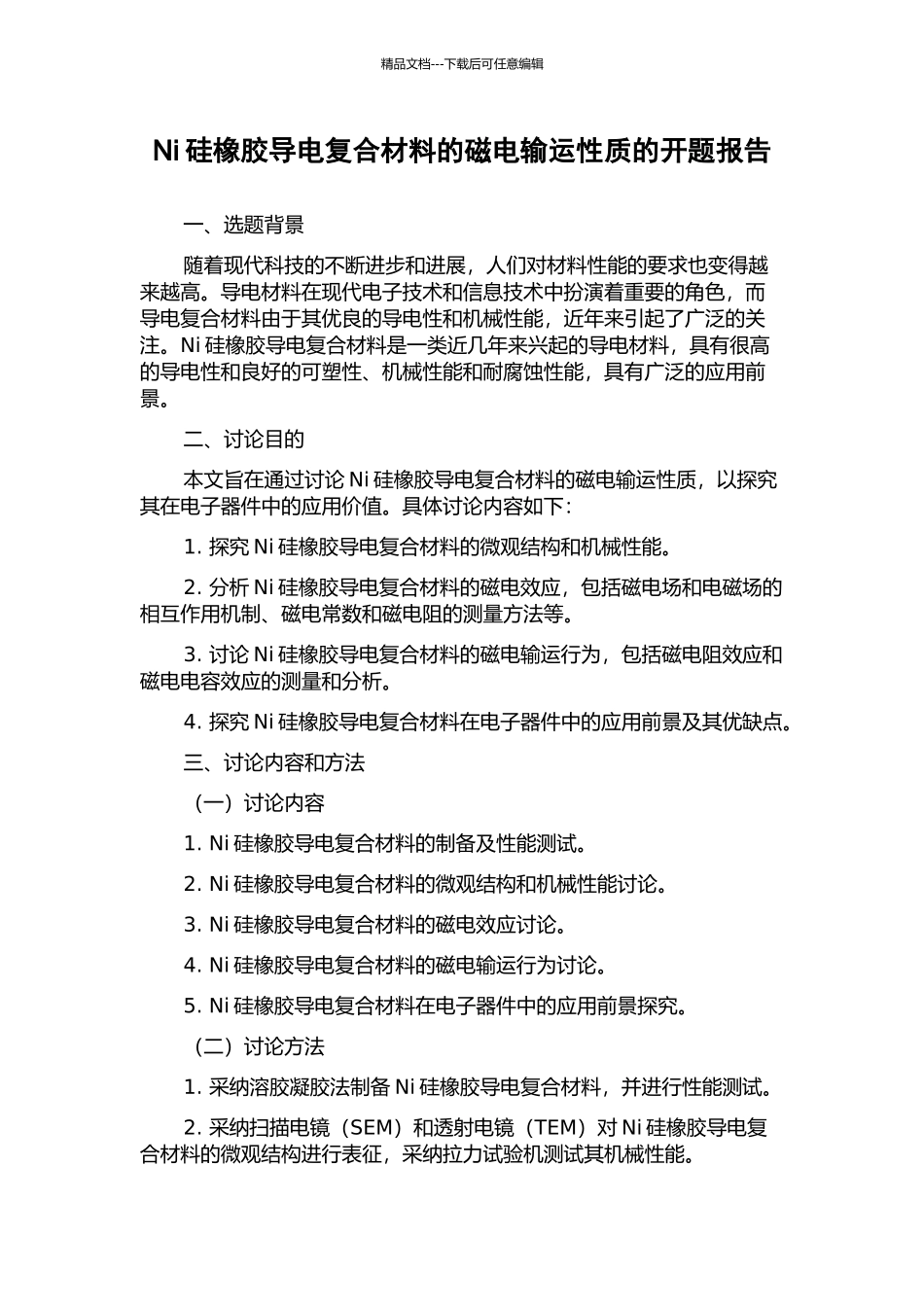 精品文档---下载后可任意编辑

Ni 硅橡胶导电复合材料的磁电输运性质的开题报告

一、选题背景

随着现代科技的不断进步和进展，人们对材料性能的要求也变得越来越高。导电材料在现代电子技术和信息技术中扮演着重要的角色，而导电复合材料由于其优良的导电性和机械性能，近年来引起了广泛的关注。Ni 硅橡胶导电复合材料是一类近几年来兴起的导电材料，具有很高的导电性和良好的可塑性、机械性能和耐腐蚀性能，具有广泛的应用前景。

二、讨论目的

本文旨在通过讨论 Ni 硅橡胶导电复合材料的磁电输运性质，以探究其在电子器件中的应用价值。具体讨论内容如下：

1. 探究 Ni 硅橡胶导电复合材料的微观结构和机械性能。

2. 分析 Ni 硅橡胶导电复合材料的磁电效应，包括磁电场和电磁场的相互作用机制、磁电常数和磁电阻的测量方法等。

3. 讨论 Ni 硅橡胶导电复合材料的磁电输运行为，包括磁电阻效应和磁电电容效应的测量和分析。

4. 探究 Ni 硅橡胶导电复合材料在电子器件中的应用前景及其优缺点。

三、讨论内容和方法

（一）讨论内容

1. Ni 硅橡胶导电复合材料的制备及性能测试。

2. Ni 硅橡胶导电复合材料的微观结构和机械性能讨论。

3. Ni 硅橡胶导电复合材料的磁电效应讨论。

4. Ni 硅橡胶导电复合材料的磁电输运行为讨论。

5. Ni 硅橡胶导电复合材料在电子器件中的应用前景探究。

（二）讨论方法

1. 采纳溶胶凝胶法制备 Ni 硅橡胶导电复合材料，并进行性能测试。

2. 采纳扫描电镜（SEM）和透射电镜（TEM）对 Ni 硅橡胶导电复合材料的微观结构进行表征，采纳拉力试验机测试其机械性能。